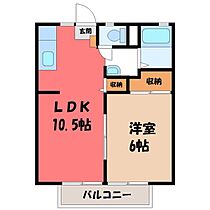 玄関

収納

収納

LDK
10.5帖

洋室
6帖

バルコニー